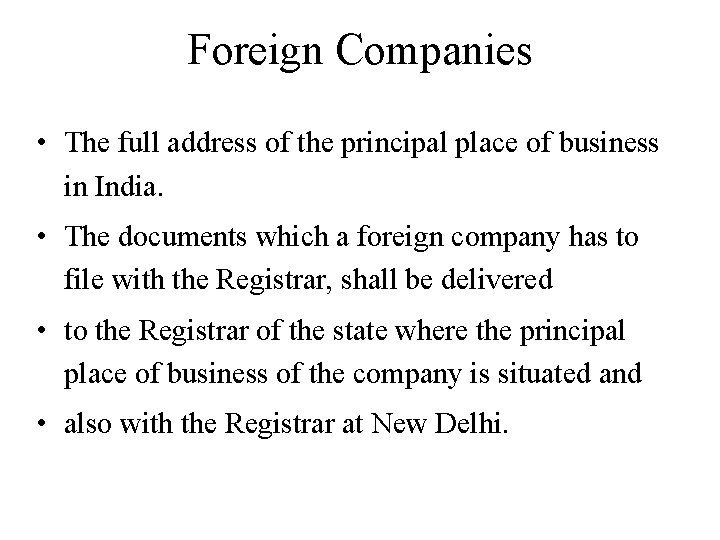 Foreign Companies

• The full address of the principal place of business in India.
• The documents which a foreign company has to file with the Registrar, shall be delivered
• to the Registrar of the state where the principal place of business of the company is situated and
• also with the Registrar at New Delhi.